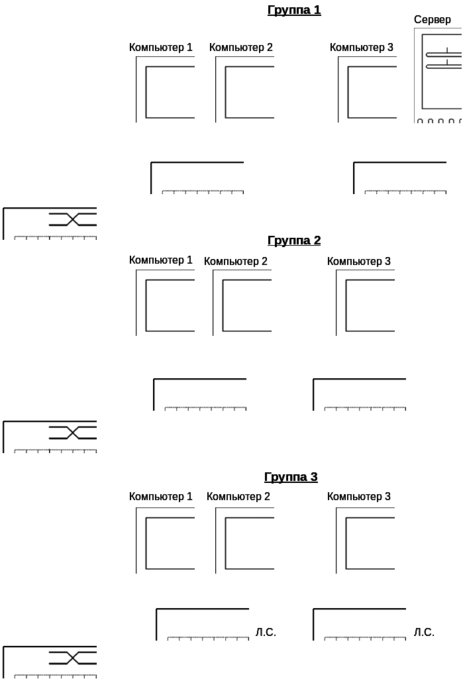 Группа 1

Сервер

Компьютер 1 Компьютер 2 Компьютер 3

Группа 2

Компьютер 1 Компьютер 2 Компьютер 3

Группа 3

Компьютер 1 Компьютер 2 Компьютер 3

Л.С. Л.С.